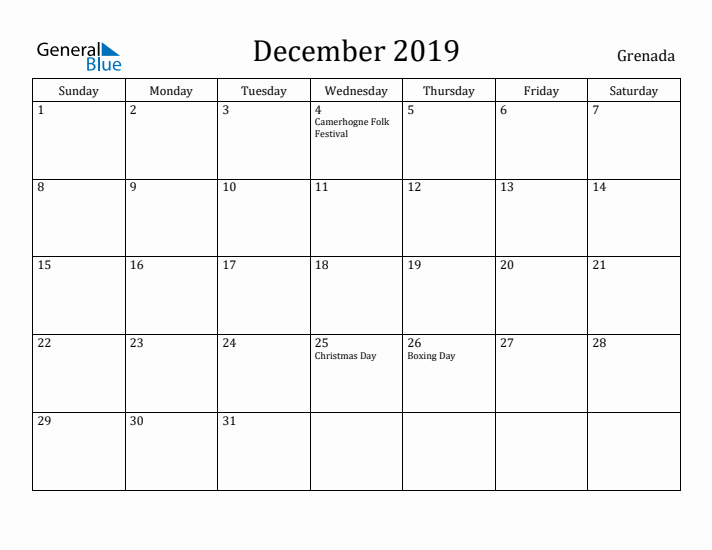 General Blue

December 2019

Grenada

| Sunday | Monday | Tuesday | Wednesday | Thursday | Friday | Saturday |
|---|---|---|---|---|---|---|
| 1 | 2 | 3 | 4 Camerhogne Folk Festival | 5 | 6 | 7 |
| 8 | 9 | 10 | 11 | 12 | 13 | 14 |
| 15 | 16 | 17 | 18 | 19 | 20 | 21 |
| 22 | 23 | 24 | 25 Christmas Day | 26 Boxing Day | 27 | 28 |
| 29 | 30 | 31 | | | | |